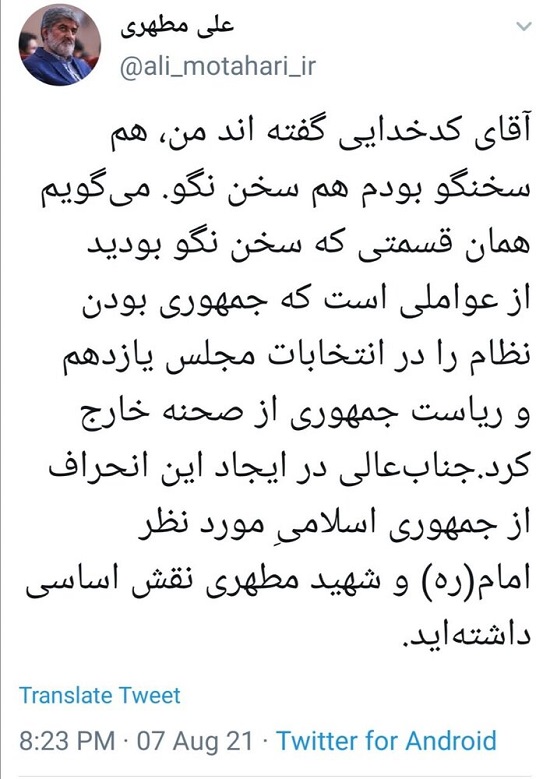 علی مطهری
@ali_motahari_ir

آقای کدخدایی گفته اند من، هم سخنگو بودم هم سخن نگو. می‌گویم همان قسمتی که سخن نگو بودید از عواملی است که جمهوری بودن نظام را در انتخابات مجلس یازدهم و ریاست جمهوری از صحنه خارج کرد.جناب‌عالی در ایجاد این انحراف از جمهوری اسلامیِ مورد نظر امام(ره) و شهید مطهری نقش اساسی داشته‌اید.

Translate Tweet

8:23 PM · 07 Aug 21 · Twitter for Android